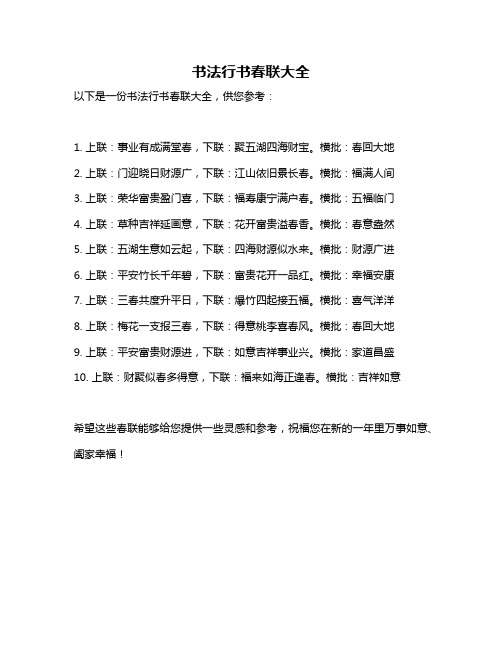 书法行书春联大全

以下是一份书法行书春联大全，供您参考：

1. 上联：事业有成满堂春，下联：聚五湖四海财宝。横批：春回大地

2. 上联：门迎晓日财源广，下联：江山依旧景长春。横批：福满人间

3. 上联：荣华富贵盈门喜，下联：福寿康宁满户春。横批：五福临门

4. 上联：草种吉祥延画意，下联：花开富贵溢春香。横批：春意盎然

5. 上联：五湖生意如云起，下联：四海财源似水来。横批：财源广进

6. 上联：平安竹长千年碧，下联：富贵花开一品红。横批：幸福安康

7. 上联：三春共度升平日，下联：爆竹四起接五福。横批：喜气洋洋

8. 上联：梅花一支报三春，下联：得意桃李喜春风。横批：春回大地

9. 上联：平安富贵财源进，下联：如意吉祥事业兴。横批：家道昌盛

10. 上联：财聚似春多得意，下联：福来如海正逢春。横批：吉祥如意

希望这些春联能够给您提供一些灵感和参考，祝福您在新的一年里万事如意、阖家幸福！